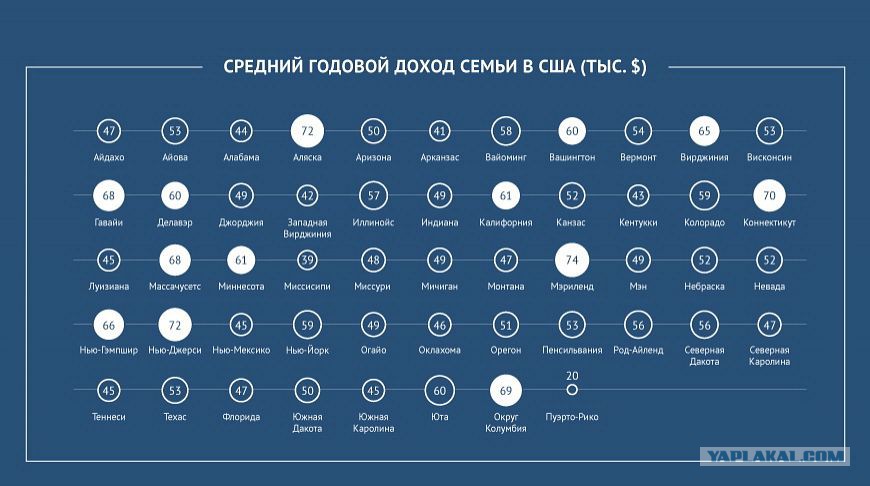 СРЕДНИЙ ГОДОВОЙ ДОХОД СЕМЬИ В США (ТЫС. $)

47 Айдахо
53 Айова
44 Алабама
72 Аляска
50 Аризона
41 Арканзас
58 Вайоминг
60 Вашингтон
54 Вермонт
65 Вирджиния
53 Висконсин

68 Гавайи
60 Делавэр
49 Джорджия
42 Западная Вирджиния
57 Иллинойс
49 Индиана
61 Калифорния
52 Канзас
43 Кентукки
59 Колорадо
70 Коннектикут

45 Луизиана
68 Массачусетс
61 Миннесота
39 Миссисипи
48 Миссури
49 Мичиган
47 Монтана
74 Мэриленд
49 Мэн
52 Небраска
52 Невада

66 Нью-Гэмпшир
72 Нью-Джерси
45 Нью-Мексико
59 Нью-Йорк
49 Огайо
46 Оклахома
51 Орегон
53 Пенсильвания
56 Род-Айленд
56 Северная Дакота
47 Северная Каролина

45 Теннеси
53 Техас
47 Флорида
50 Южная Дакота
45 Южная Каролина
60 Юта
69 Округ Колумбия
20 Пуэрто-Рико

YAPLAKAL.COM